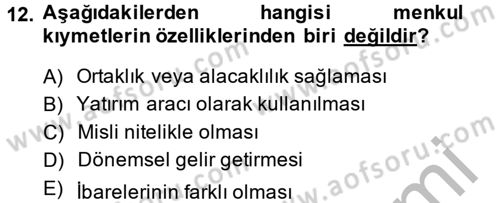 12. Aşağıdakilerden hangisi menkul kıymetlerin özelliklerinden biri değildir?

A) Ortaklık veya alacaklılık sağlaması
B) Yatırım aracı olarak kullanılması
C) Misli nitelikle olması
D) Dönemsel gelir getirmesi
E) İbarelerinin farklı olması

www.aofsoru.com